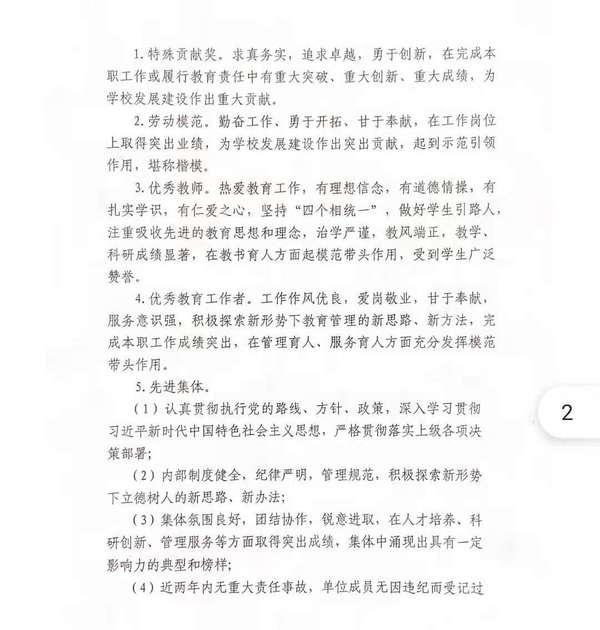 1. 特殊贡献奖。求真务实，追求卓越，勇于创新，在完成本职工作或履行教育责任中有重大突破、重大创新、重大成绩，为学校发展建设作出重大贡献。

2. 劳动模范。勤奋工作、勇于开拓、甘于奉献，在工作岗位上取得突出业绩，为学校发展建设作出突出贡献，起到示范引领作用，堪称楷模。

3. 优秀教师。热爱教育工作，有理想信念，有道德情操，有扎实学识，有仁爱之心，坚持“四个相统一”，做好学生引路人，注重吸收先进的教育思想和理念，治学严谨，教风端正，教学、科研成绩显著，在教书育人方面起模范带头作用，受到学生广泛赞誉。

4. 优秀教育工作者。工作作风优良，爱岗敬业，甘于奉献，服务意识强，积极探索新形势下教育管理的新思路、新方法，完成本职工作成绩突出，在管理育人、服务育人方面充分发挥模范带头作用。

5. 先进集体。

（1）认真贯彻执行党的路线、方针、政策，深入学习贯彻习近平新时代中国特色社会主义思想，严格贯彻落实上级各项决策部署；

（2）内部制度健全，纪律严明，管理规范，积极探索新形势下立德树人的新思路、新办法；

（3）集体氛围良好，团结协作，锐意进取，在人才培养、科研创新、管理服务等方面取得突出成绩，集体中涌现出具有一定影响力的典型和榜样；

（4）近两年内无重大责任事故，单位成员无因违纪而受记过

2